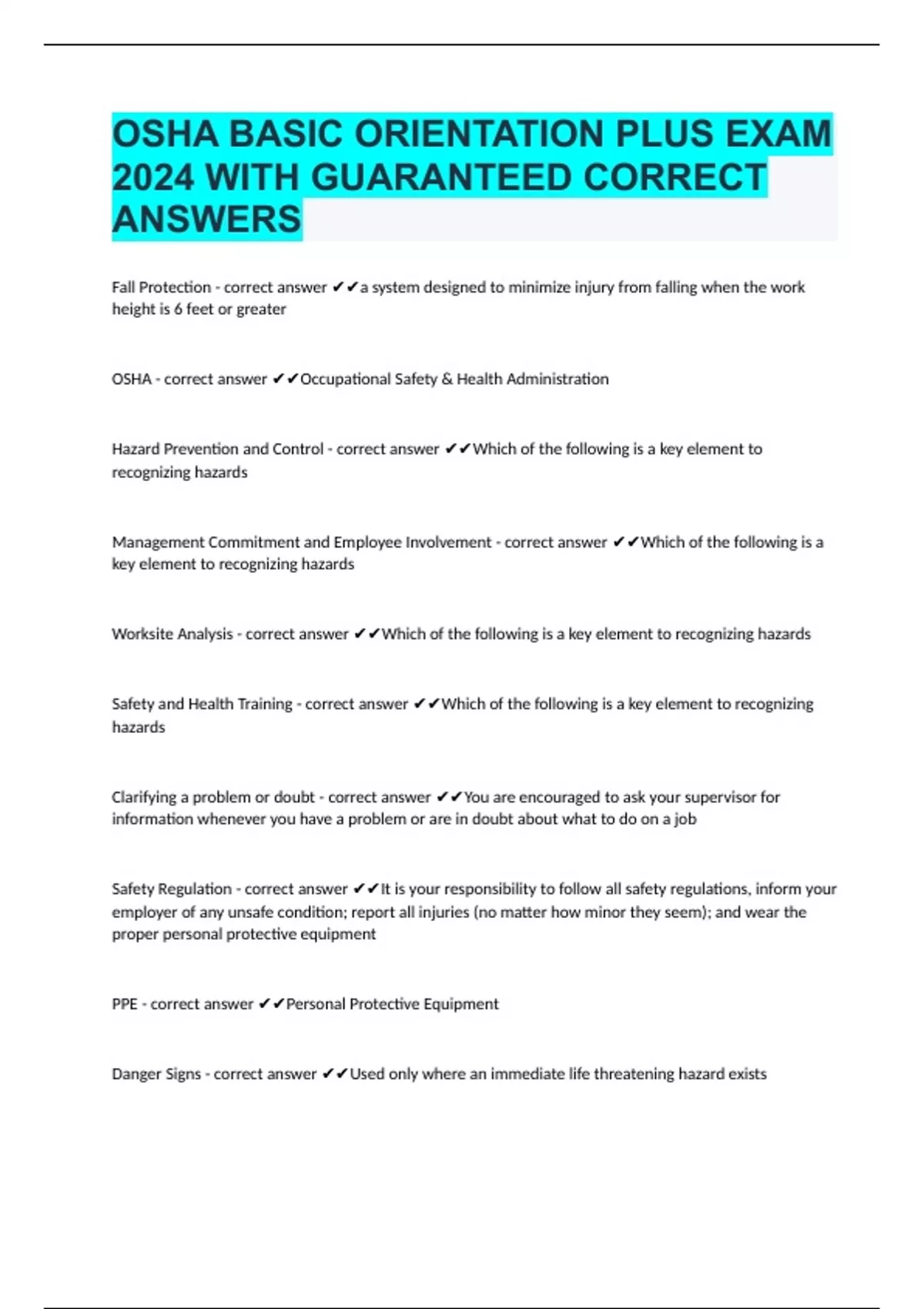 OSHA BASIC ORIENTATION PLUS EXAM 2024 WITH GUARANTEED CORRECT ANSWERS

Fall Protection - correct answer ✔✔a system designed to minimize injury from falling when the work height is 6 feet or greater

OSHA - correct answer ✔✔Occupational Safety & Health Administration

Hazard Prevention and Control - correct answer ✔✔Which of the following is a key element to recognizing hazards

Management Commitment and Employee Involvement - correct answer ✔✔Which of the following is a key element to recognizing hazards

Worksite Analysis - correct answer ✔✔Which of the following is a key element to recognizing hazards

Safety and Health Training - correct answer ✔✔Which of the following is a key element to recognizing hazards

Clarifying a problem or doubt - correct answer ✔✔You are encouraged to ask your supervisor for information whenever you have a problem or are in doubt about what to do on a job

Safety Regulation - correct answer ✔✔It is your responsibility to follow all safety regulations, inform your employer of any unsafe condition; report all injuries (no matter how minor they seem); and wear the proper personal protective equipment

PPE - correct answer ✔✔Personal Protective Equipment

Danger Signs - correct answer ✔✔Used only where an immediate life threatening hazard exists